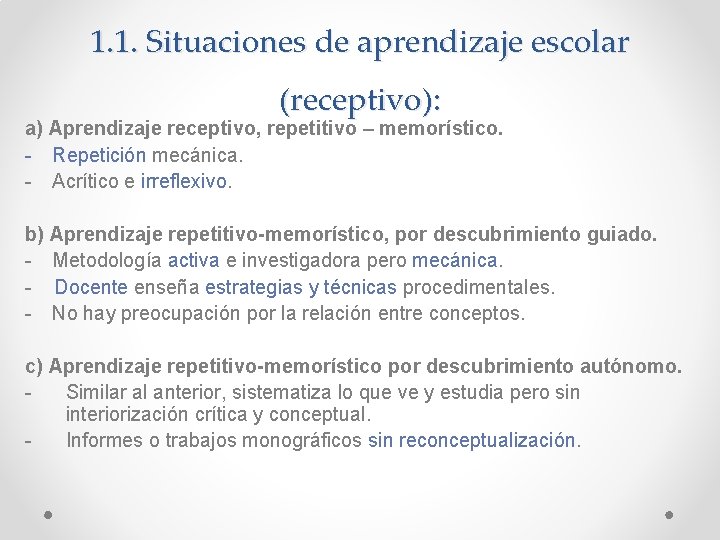 1.1. Situaciones de aprendizaje escolar (receptivo):

a) Aprendizaje receptivo, repetitivo – memorístico.
- Repetición mecánica.
- Acrítico e irreflexivo.

b) Aprendizaje repetitivo-memorístico, por descubrimiento guiado.
- Metodología activa e investigadora pero mecánica.
- Docente enseña estrategias y técnicas procedimentales.
- No hay preocupación por la relación entre conceptos.

c) Aprendizaje repetitivo-memorístico por descubrimiento autónomo.
- Similar al anterior, sistematiza lo que ve y estudia pero sin interiorización crítica y conceptual.
- Informes o trabajos monográficos sin reconceptualización.